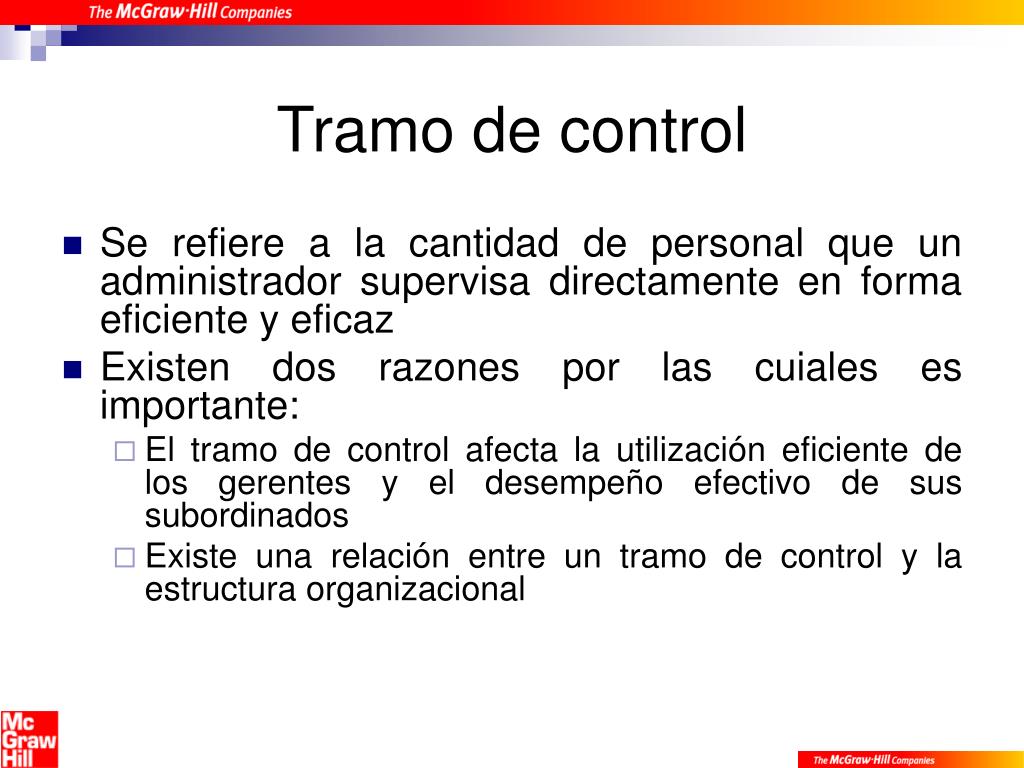 The McGraw·Hill Companies

Tramo de control

Se refiere a la cantidad de personal que un administrador supervisa directamente en forma eficiente y eficaz

Existen dos razones por las cuiales es importante:

El tramo de control afecta la utilización eficiente de los gerentes y el desempeño efectivo de sus subordinados

Existe una relación entre un tramo de control y la estructura organizacional

Mc Graw Hill

The McGraw·Hill Companies